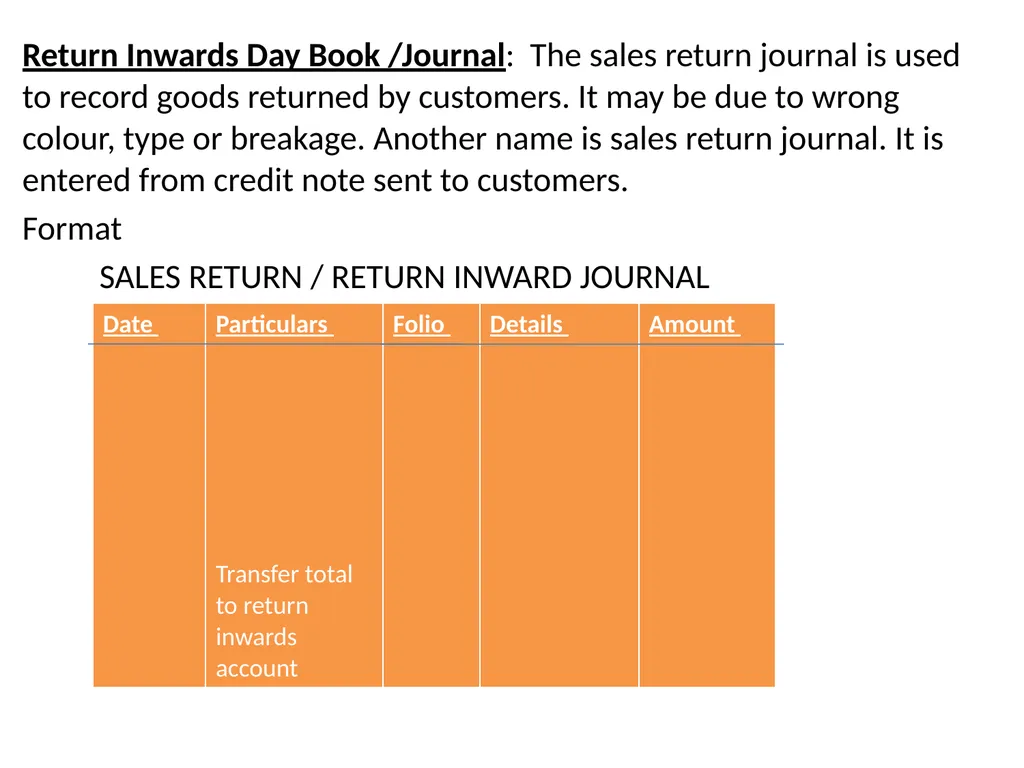 Return Inwards Day Book /Journal: The sales return journal is used to record goods returned by customers. It may be due to wrong colour, type or breakage. Another name is sales return journal. It is entered from credit note sent to customers.

Format

SALES RETURN / RETURN INWARD JOURNAL

| Date | Particulars | Folio | Details | Amount |
|---|---|---|---|---|
| | Transfer total to return inwards account | | | |